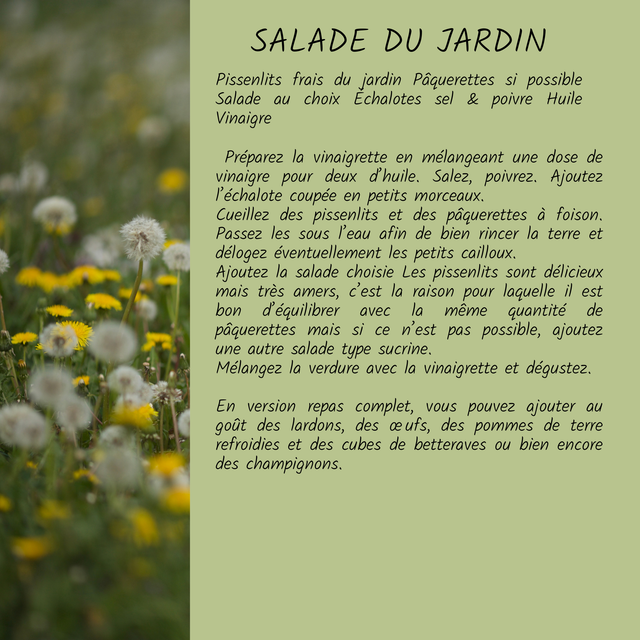 SALADE DU JARDIN

Pissenlits frais du jardin Pâquerettes si possible Salade au choix Echalotes sel & poivre Huile Vinaigre

Préparez la vinaigrette en mélangeant une dose de vinaigre pour deux d'huile. Salez, poivrez. Ajoutez l'échalote coupée en petits morceaux.
Cueillez des pissenlits et des pâquerettes à foison. Passez les sous l'eau afin de bien rincer la terre et délogez éventuellement les petits cailloux.
Ajoutez la salade choisie Les pissenlits sont délicieux mais très amers, c'est la raison pour laquelle il est bon d'équilibrer avec la même quantité de pâquerettes mais si ce n'est pas possible, ajoutez une autre salade type sucrine.
Mélangez la verdure avec la vinaigrette et dégustez.

En version repas complet, vous pouvez ajouter au goût des lardons, des œufs, des pommes de terre refroidies et des cubes de betteraves ou bien encore des champignons.